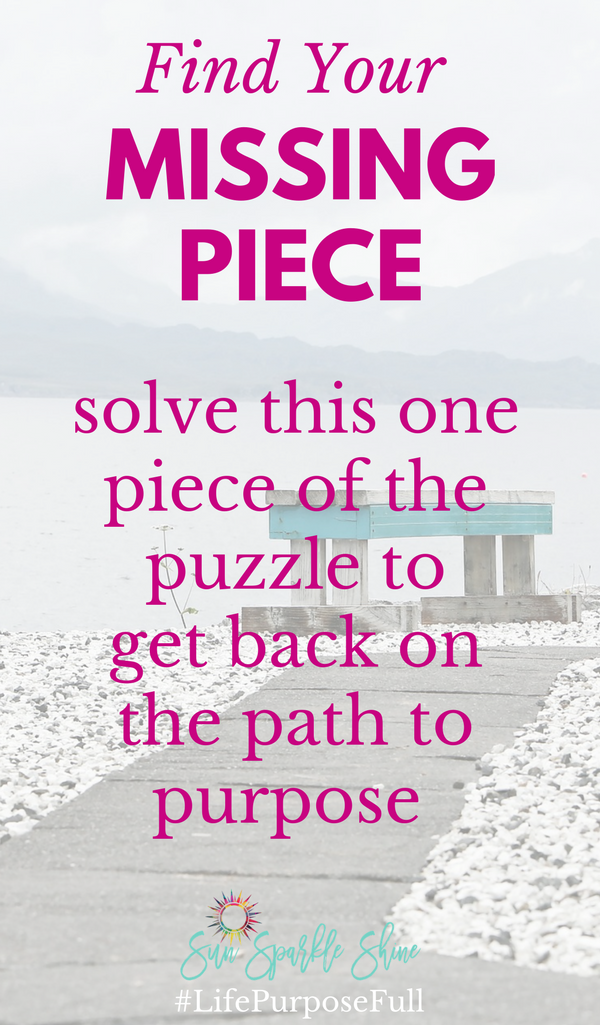 Find Your
MISSING
PIECE

solve this one piece of the puzzle to get back on the path to purpose

Sun Sparkle Shine
#LifePurposeFull